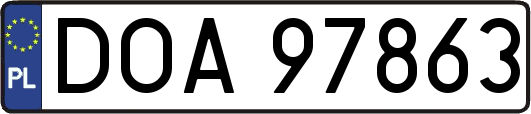 PL

DOA 97863